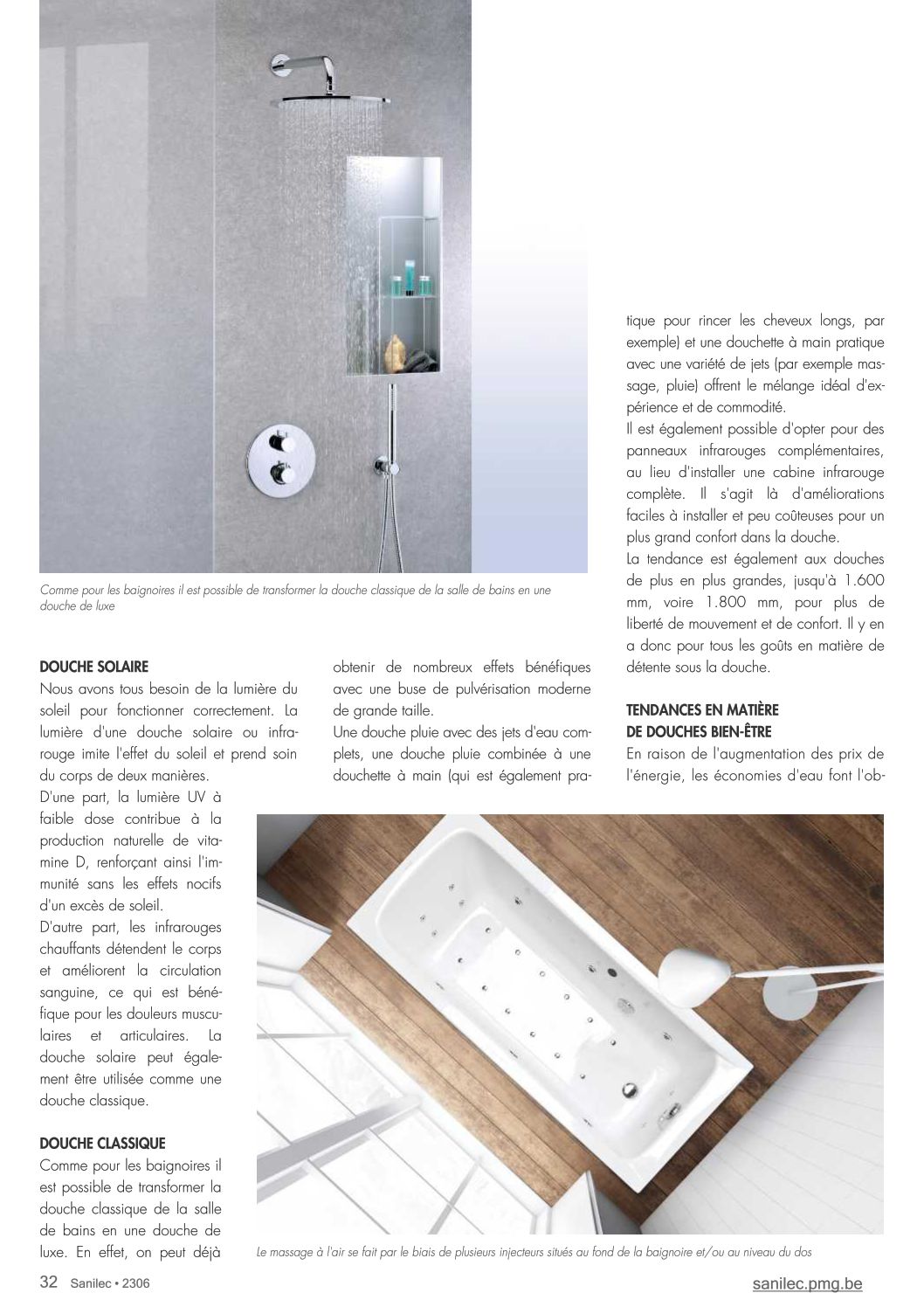 Comme pour les baignoires il est possible de transformer la douche classique de la salle de bains en une douche de luxe

DOUCHE SOLAIRE
Nous avons tous besoin de la lumière du soleil pour fonctionner correctement. La lumière d'une douche solaire ou infrarouge imite l'effet du soleil et prend soin du corps de deux manières.
D'une part, la lumière UV à faible dose contribue à la production naturelle de vitamine D, renforçant ainsi l'immunité sans les effets nocifs d'un excès de soleil.
D'autre part, les infrarouges chauffants détendent le corps et améliorent la circulation sanguine, ce qui est bénéfique pour les douleurs musculaires et articulaires. La douche solaire peut également être utilisée comme une douche classique.

DOUCHE CLASSIQUE
Comme pour les baignoires il est possible de transformer la douche classique de la salle de bains en une douche de luxe. En effet, on peut déjà obtenir de nombreux effets bénéfiques avec une buse de pulvérisation moderne de grande taille.
Une douche pluie avec des jets d'eau complets, une douche pluie combinée à une douchette à main (qui est également pratique pour rincer les cheveux longs, par exemple) et une douchette à main pratique avec une variété de jets (par exemple massage, pluie) offrent le mélange idéal d'expérience et de commodité.
Il est également possible d'opter pour des panneaux infrarouges complémentaires, au lieu d'installer une cabine infrarouge complète. Il s'agit là d'améliorations faciles à installer et peu coûteuses pour un plus grand confort dans la douche.
La tendance est également aux douches de plus en plus grandes, jusqu'à 1.600 mm, voire 1.800 mm, pour plus de liberté de mouvement et de confort. Il y en a donc pour tous les goûts en matière de détente sous la douche.

TENDANCES EN MATIÈRE DE DOUCHES BIEN-ÊTRE
En raison de l'augmentation des prix de l'énergie, les économies d'eau font l'ob-

Le massage à l'air se fait par le biais de plusieurs injecteurs situés au fond de la baignoire et/ou au niveau du dos

32 Sanilec • 2306

sanilec.pmg.be